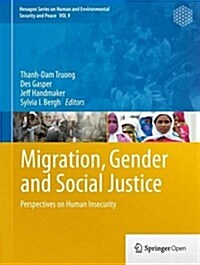 Hexagon Series on Human and Environmental Security and Peace VOL 9

Thanh-Dam Truong
Des Gasper
Jeff Handmaker
Sylvia I. Bergh Editors

Migration, Gender and Social Justice

Perspectives on Human Insecurity

Springer Open